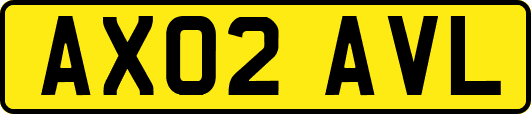 AX02 AVL